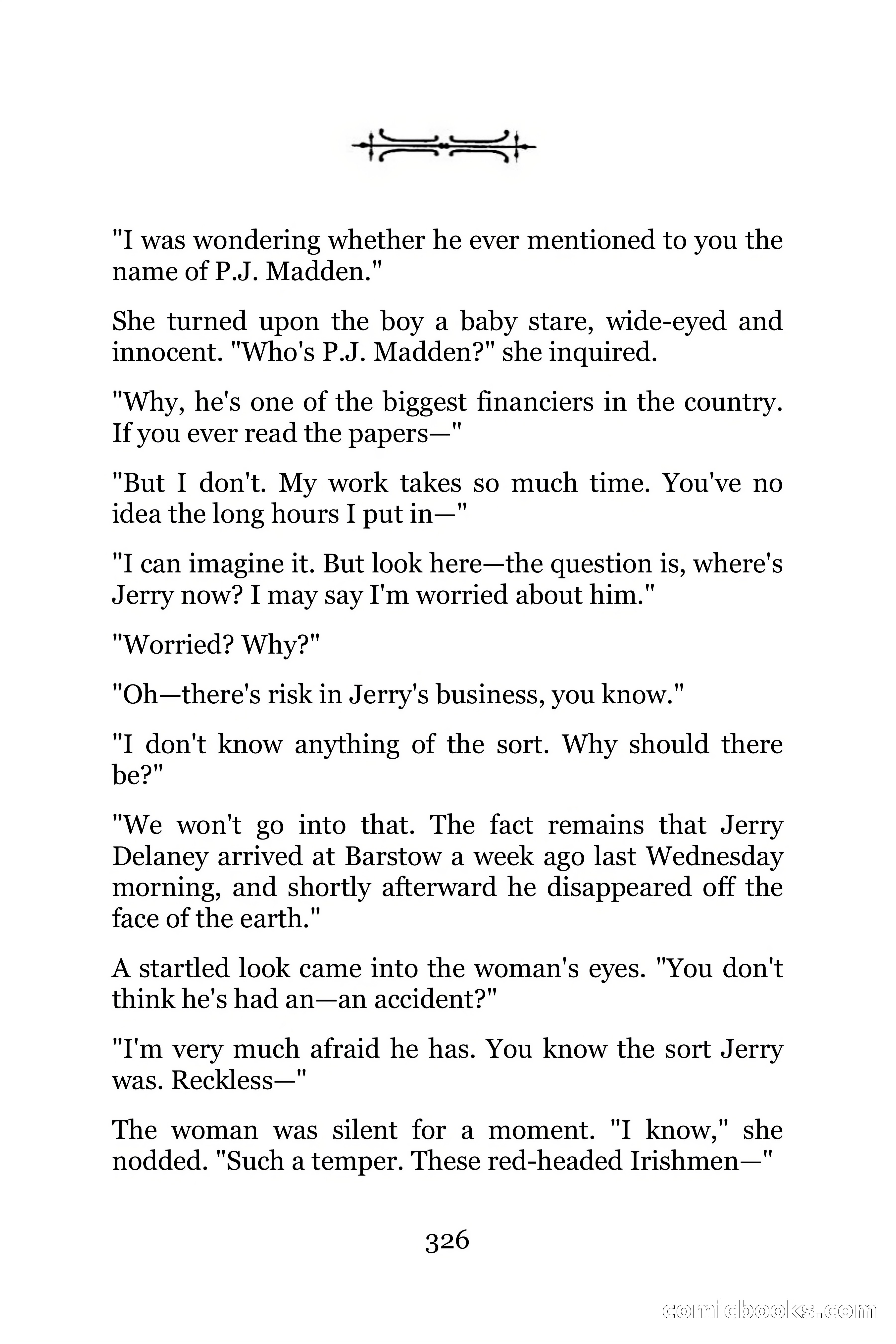 "I was wondering whether he ever mentioned to you the name of P.J. Madden."

She turned upon the boy a baby stare, wide-eyed and innocent. "Who's P.J. Madden?" she inquired.

"Why, he's one of the biggest financiers in the country. If you ever read the papers—"

"But I don't. My work takes so much time. You've no idea the long hours I put in—"

"I can imagine it. But look here—the question is, where's Jerry now? I may say I'm worried about him."

"Worried? Why?"

"Oh—there's risk in Jerry's business, you know."

"I don't know anything of the sort. Why should there be?"

"We won't go into that. The fact remains that Jerry Delaney arrived at Barstow a week ago last Wednesday morning, and shortly afterward he disappeared off the face of the earth."

A startled look came into the woman's eyes. "You don't think he's had an—an accident?"

"I'm very much afraid he has. You know the sort Jerry was. Reckless—"

The woman was silent for a moment. "I know," she nodded. "Such a temper. These red-headed Irishmen—"

326

comicbooks.com